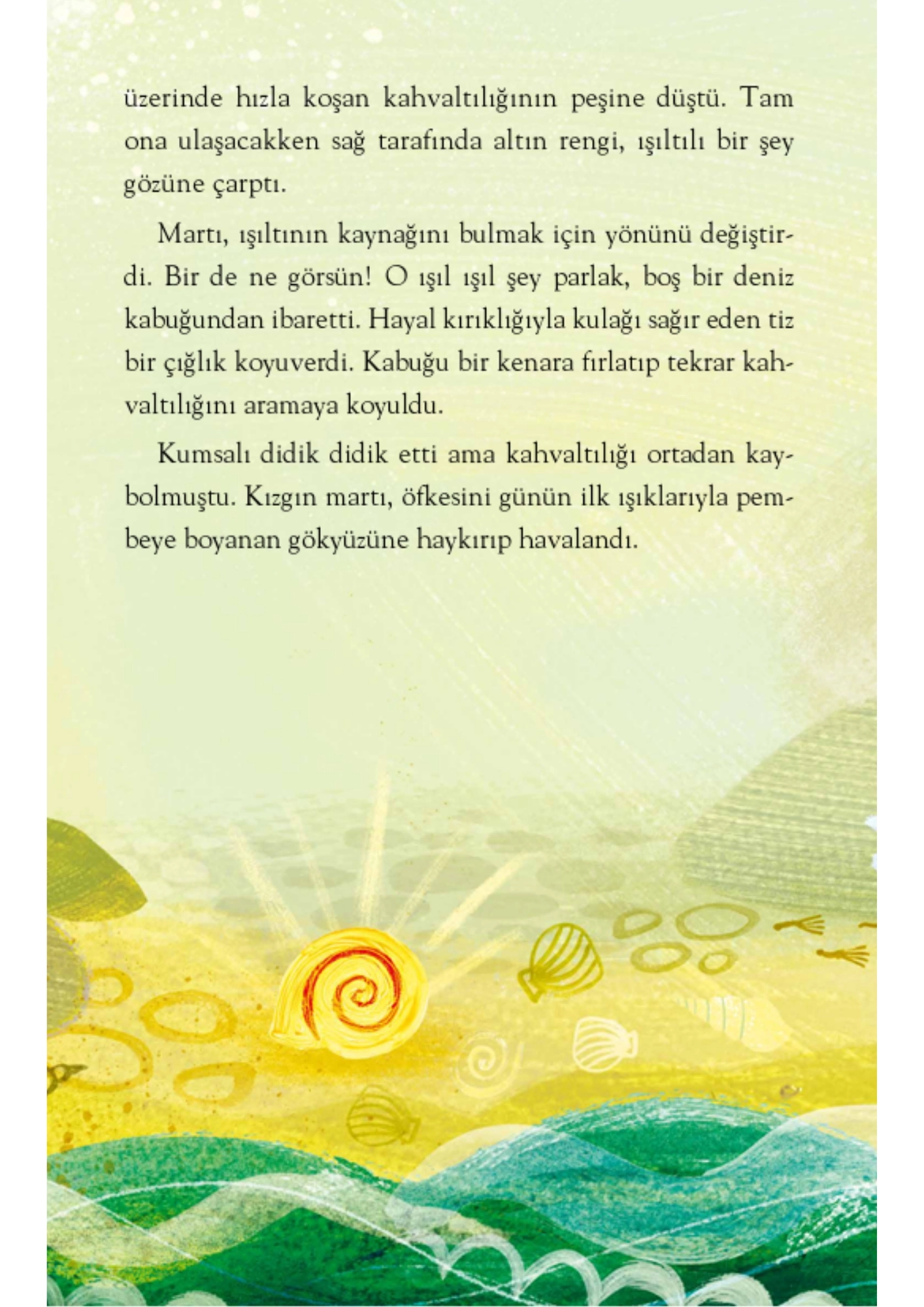 üzerinde hızla koşan kahvaltılığının peşine düştü. Tam ona ulaşacakken sağ tarafında altın rengi, ışıltılı bir şey gözüne çarptı.

Martı, ışıltının kaynağını bulmak için yönünü değiştirdi. Bir de ne görsün! O ışıl ışıl şey parlak, boş bir deniz kabuğundan ibaretti. Hayal kırıklığıyla kulağı sağır eden tiz bir çığlık koyuverdi. Kabuğu bir kenara fırlatıp tekrar kahvaltılığını aramaya koyuldu.

Kumsalı didik didik etti ama kahvaltılığı ortadan kaybolmuştu. Kızgın martı, öfkesini günün ilk ışıklarıyla pembeye boyanan gökyüzüne haykırıp havalandı.